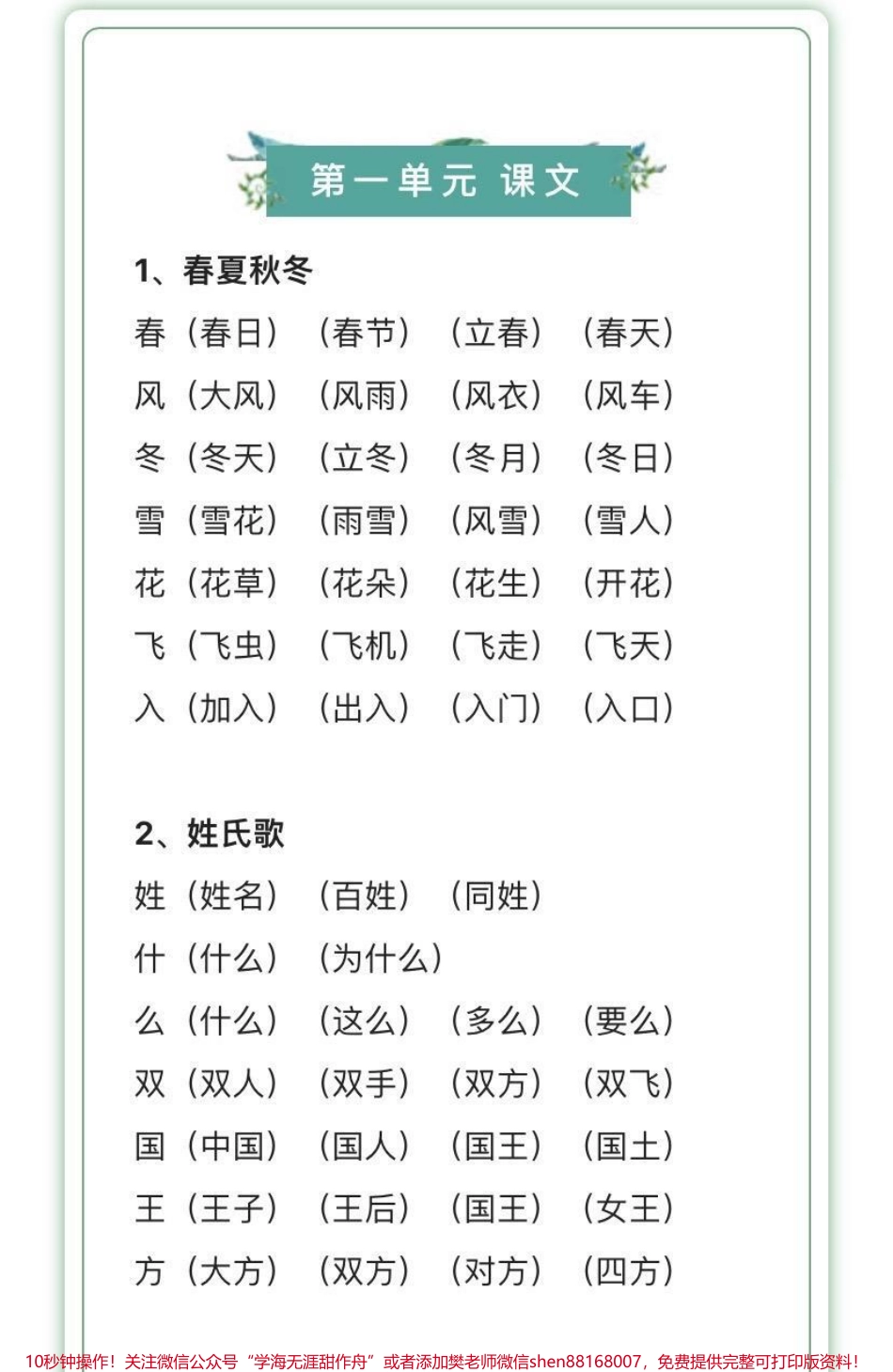 第一单元 课文

1、春夏秋冬

春（春日）（春节）（立春）（春天）

风（大风）（风雨）（风衣）（风车）

冬（冬天）（立冬）（冬月）（冬日）

雪（雪花）（雨雪）（风雪）（雪人）

花（花草）（花朵）（花生）（开花）

飞（飞虫）（飞机）（飞走）（飞天）

入（加入）（出入）（入门）（入口）

2、姓氏歌

姓（姓名）（百姓）（同姓）

什（什么）（为什么）

么（什么）（这么）（多么）（要么）

双（双人）（双手）（双方）（双飞）

国（中国）（国人）（国王）（国土）

王（王子）（王后）（国王）（女王）

方（大方）（双方）（对方）（四方）

10秒钟操作！关注微信公众号“学海无涯甜作舟”或者添加樊老师微信shen88168007，免费提供完整可打印版资料！